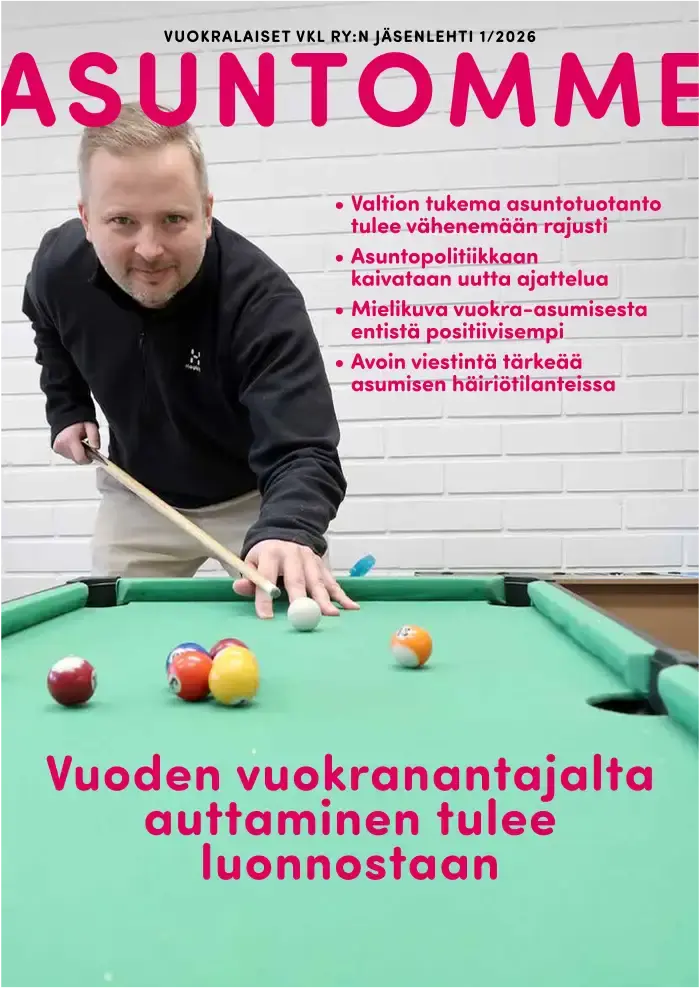 VUOKRALAISET VKL RY:N JÄSENLEHTI 1/2026

ASUNTOMME

• Valtion tukema asuntotuotanto tulee vähenemään rajusti
• Asuntopolitiikkaan kaivataan uutta ajattelua
• Mielikuva vuokra-asumisesta entistä positiivisempi
• Avoin viestintä tärkeää asumisen häiriötilanteissa

Vuoden vuokranantajalta auttaminen tulee luonnostaan